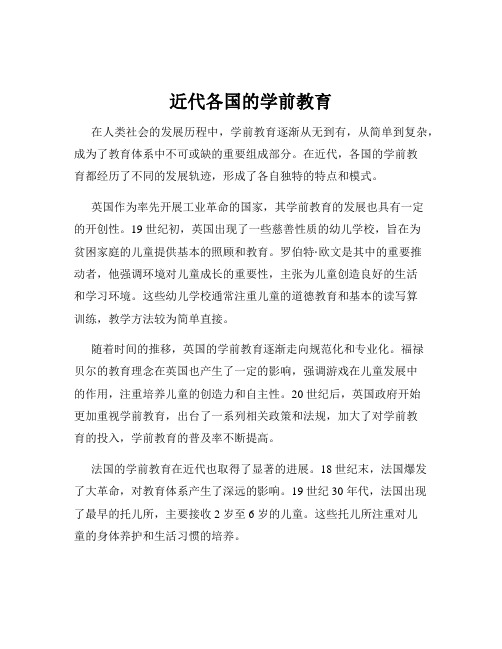 近代各国的学前教育

在人类社会的发展历程中，学前教育逐渐从无到有，从简单到复杂，成为了教育体系中不可或缺的重要组成部分。在近代，各国的学前教育都经历了不同的发展轨迹，形成了各自独特的特点和模式。

英国作为率先开展工业革命的国家，其学前教育的发展也具有一定的开创性。19 世纪初，英国出现了一些慈善性质的幼儿学校，旨在为贫困家庭的儿童提供基本的照顾和教育。罗伯特·欧文是其中的重要推动者，他强调环境对儿童成长的重要性，主张为儿童创造良好的生活和学习环境。这些幼儿学校通常注重儿童的道德教育和基本的读写算训练，教学方法较为简单直接。

随着时间的推移，英国的学前教育逐渐走向规范化和专业化。福禄贝尔的教育理念在英国也产生了一定的影响，强调游戏在儿童发展中的作用，注重培养儿童的创造力和自主性。20 世纪后，英国政府开始更加重视学前教育，出台了一系列相关政策和法规，加大了对学前教育的投入，学前教育的普及率不断提高。

法国的学前教育在近代也取得了显著的进展。18 世纪末，法国爆发了大革命，对教育体系产生了深远的影响。19 世纪 30 年代，法国出现了最早的托儿所，主要接收 2 岁至 6 岁的儿童。这些托儿所注重对儿童的身体养护和生活习惯的培养。